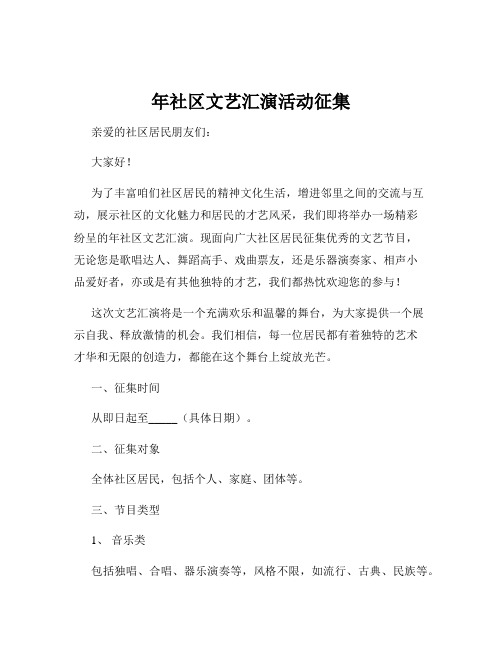 年社区文艺汇演活动征集

亲爱的社区居民朋友们：

大家好！

为了丰富咱们社区居民的精神文化生活，增进邻里之间的交流与互动，展示社区的文化魅力和居民的才艺风采，我们即将举办一场精彩纷呈的年社区文艺汇演。现面向广大社区居民征集优秀的文艺节目，无论您是歌唱达人、舞蹈高手、戏曲票友，还是乐器演奏家、相声小品爱好者，亦或是有其他独特的才艺，我们都热忱欢迎您的参与！

这次文艺汇演将是一个充满欢乐和温馨的舞台，为大家提供一个展示自我、释放激情的机会。我们相信，每一位居民都有着独特的艺术才华和无限的创造力，都能在这个舞台上绽放光芒。

一、征集时间

从即日起至_____（具体日期）。

二、征集对象

全体社区居民，包括个人、家庭、团体等。

三、节目类型

1、 音乐类

包括独唱、合唱、器乐演奏等，风格不限，如流行、古典、民族等。